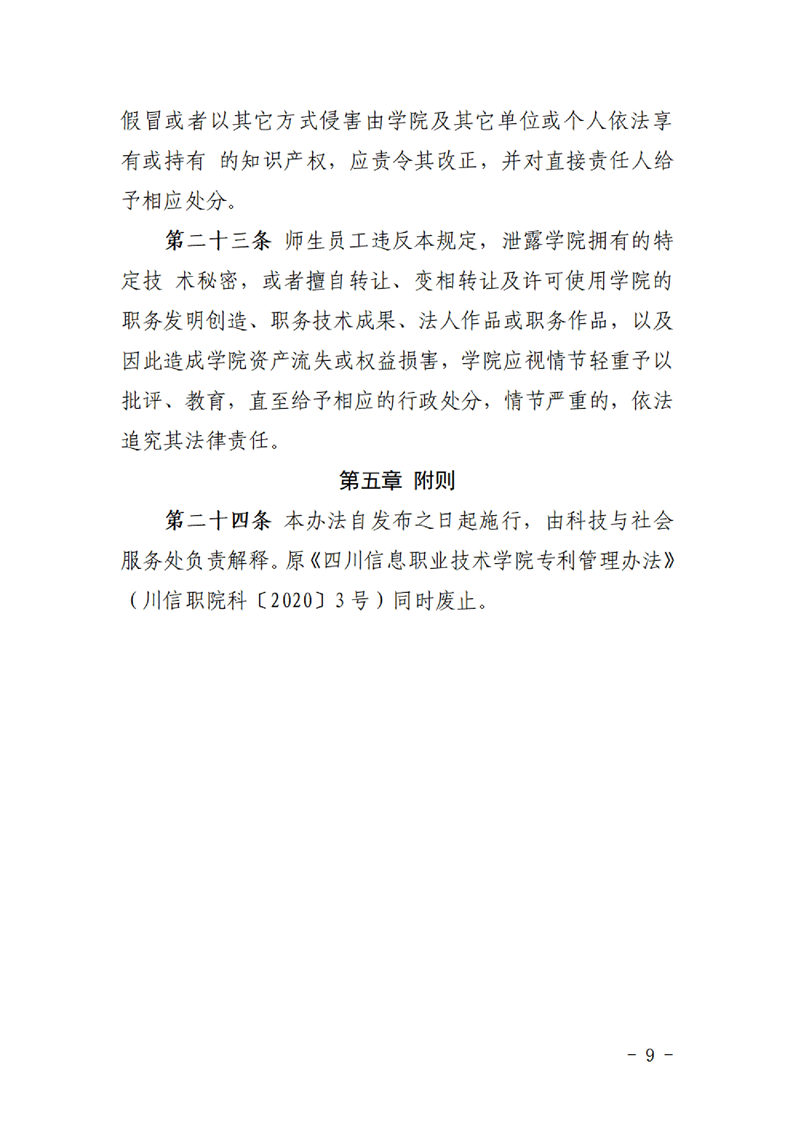 假冒或者以其它方式侵害由学院及其它单位或个人依法享有或持有 的知识产权，应责令其改正，并对直接责任人给予相应处分。

第二十三条 师生员工违反本规定，泄露学院拥有的特定技 术秘密，或者擅自转让、变相转让及许可使用学院的职务发明创造、职务技术成果、法人作品或职务作品，以及因此造成学院资产流失或权益损害，学院应视情节轻重予以批评、教育，直至给予相应的行政处分，情节严重的，依法追究其法律责任。

第五章 附则

第二十四条 本办法自发布之日起施行，由科技与社会服务处负责解释。原《四川信息职业技术学院专利管理办法》（川信职院科〔2020〕3号）同时废止。

- 9 -